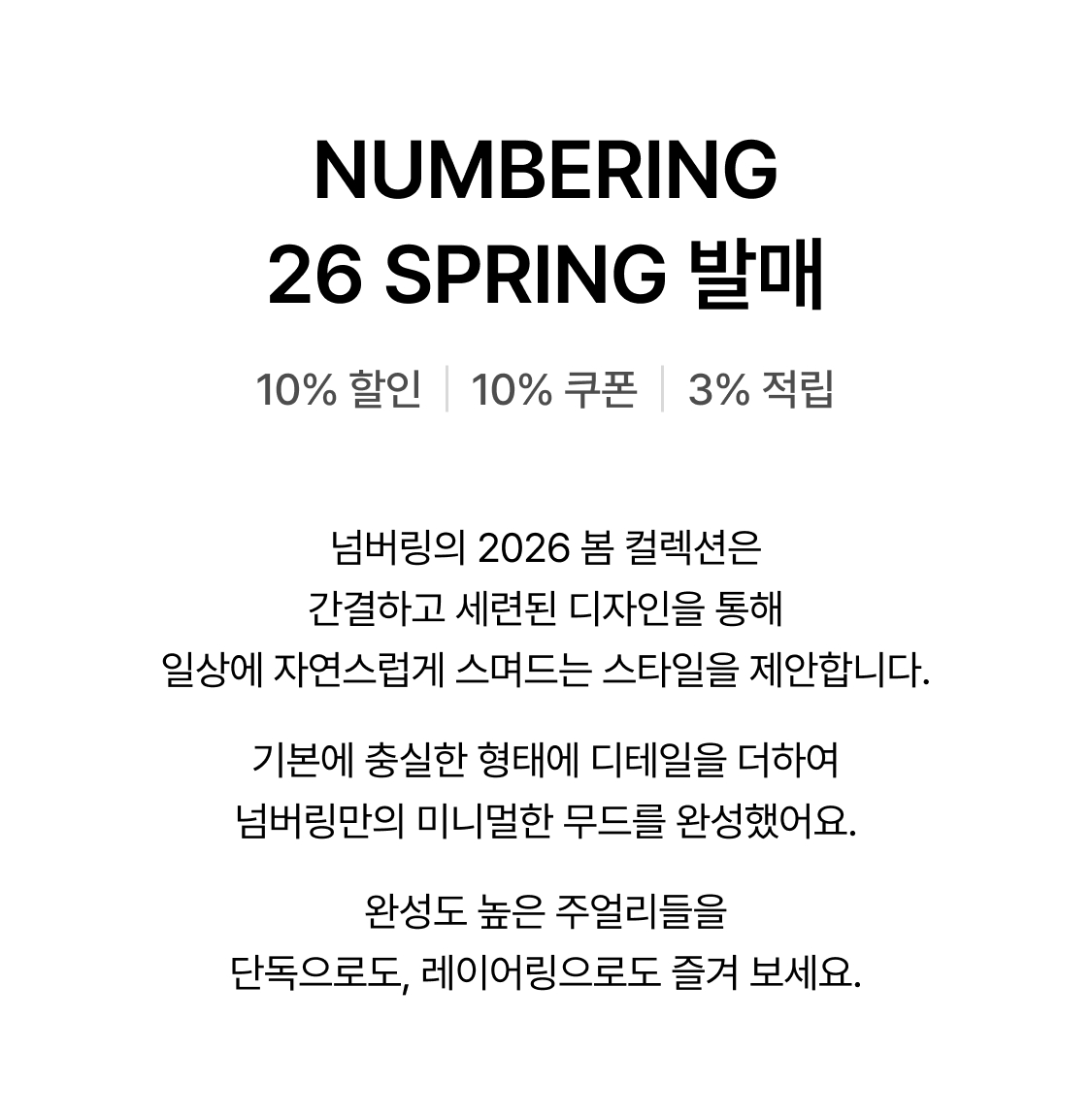 NUMBERING
26 SPRING 발매

10% 할인 | 10% 쿠폰 | 3% 적립

넘버링의 2026 봄 컬렉션은
간결하고 세련된 디자인을 통해
일상에 자연스럽게 스며드는 스타일을 제안합니다.

기본에 충실한 형태에 디테일을 더하여
넘버링만의 미니멀한 무드를 완성했어요.

완성도 높은 주얼리들을
단독으로도, 레이어링으로도 즐겨 보세요.